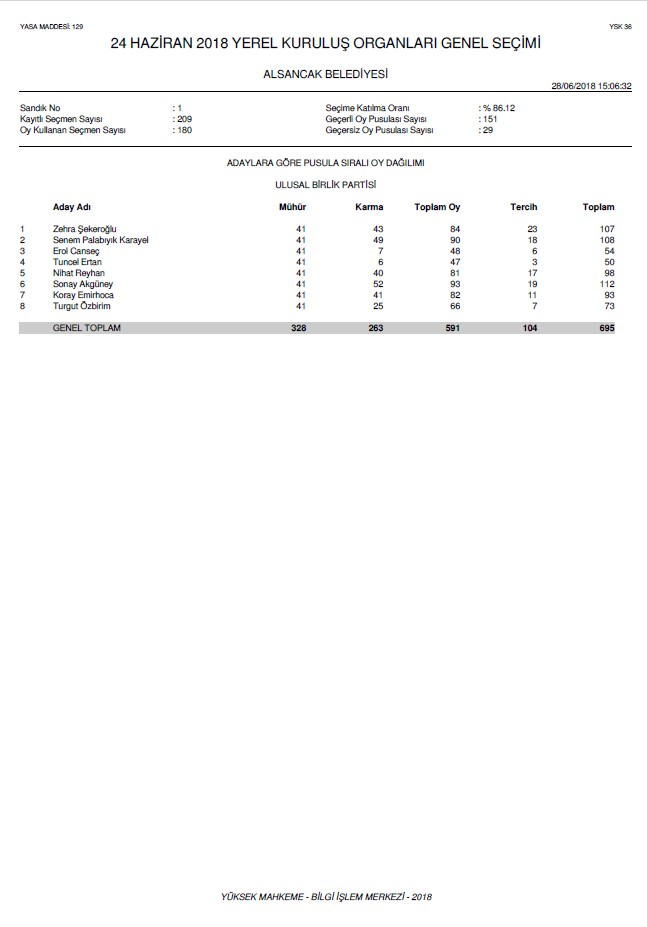 YASA MADDESİ: 129

YSK 36

24 HAZİRAN 2018 YEREL KURULUŞ ORGANLARI GENEL SEÇİMİ

ALSANCAK BELEDİYESİ

28/06/2018 15:06:32

Sandık No : 1
Kayıtlı Seçmen Sayısı : 209
Oy Kullanan Seçmen Sayısı : 180

Seçime Katılma Oranı : % 86.12
Geçerli Oy Pusulası Sayısı : 151
Geçersiz Oy Pusulası Sayısı : 29

ADAYLARA GÖRE PUSULA SIRALI OY DAĞILIMI

ULUSAL BİRLİK PARTİSİ

| | Aday Adı | Mühür | Karma | Toplam Oy | Tercih | Toplam |
|---|---|---|---|---|---|---|
| 1 | Zehra Şekeroğlu | 41 | 43 | 84 | 23 | 107 |
| 2 | Senem Palabıyık Karayel | 41 | 49 | 90 | 18 | 108 |
| 3 | Erol Canseç | 41 | 7 | 48 | 6 | 54 |
| 4 | Tuncel Ertan | 41 | 6 | 47 | 3 | 50 |
| 5 | Nihat Reyhan | 41 | 40 | 81 | 17 | 98 |
| 6 | Sonay Akgüney | 41 | 52 | 93 | 19 | 112 |
| 7 | Koray Emirhoca | 41 | 41 | 82 | 11 | 93 |
| 8 | Turgut Özbirim | 41 | 25 | 66 | 7 | 73 |
| | GENEL TOPLAM | 328 | 263 | 591 | 104 | 695 |

YÜKSEK MAHKEME - BİLGİ İŞLEM MERKEZİ - 2018